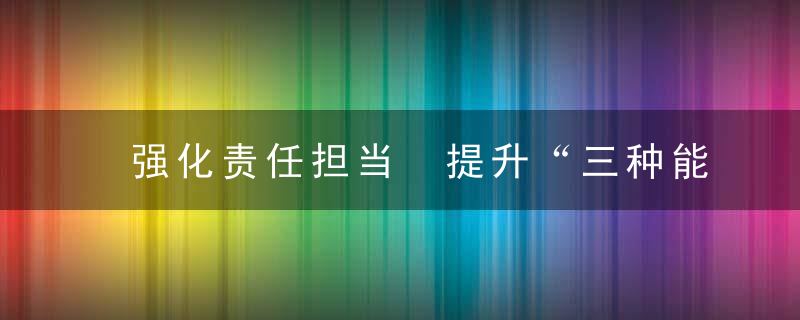 强化责任担当　提升“三种能